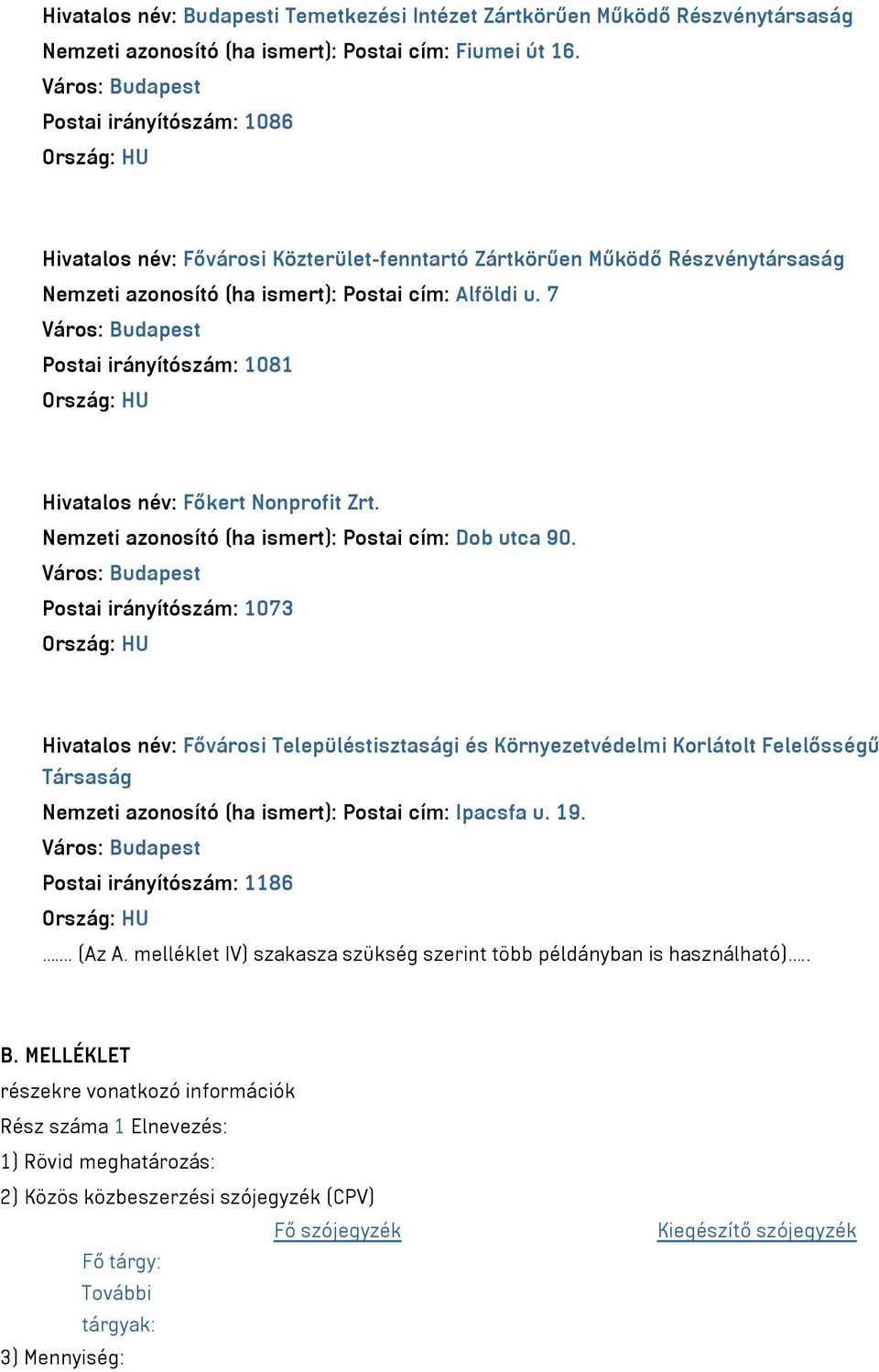 Hivatalos név: Budapesti Temetkezési Intézet Zártkörűen Működő Részvénytársaság
Nemzeti azonosító (ha ismert): Postai cím: Fiumei út 16.
Város: Budapest
Postai irányítószám: 1086
Ország: HU

Hivatalos név: Fővárosi Közterület-fenntartó Zártkörűen Működő Részvénytársaság
Nemzeti azonosító (ha ismert): Postai cím: Alföldi u. 7
Város: Budapest
Postai irányítószám: 1081
Ország: HU

Hivatalos név: Főkert Nonprofit Zrt.
Nemzeti azonosító (ha ismert): Postai cím: Dob utca 90.
Város: Budapest
Postai irányítószám: 1073
Ország: HU

Hivatalos név: Fővárosi Településtisztasági és Környezetvédelmi Korlátolt Felelősségű Társaság
Nemzeti azonosító (ha ismert): Postai cím: Ipacsfa u. 19.
Város: Budapest
Postai irányítószám: 1186
Ország: HU
....... (Az A. melléklet IV) szakasza szükség szerint több példányban is használható).....

B. MELLÉKLET
részekre vonatkozó információk
Rész száma 1 Elnevezés:
1) Rövid meghatározás:
2) Közös közbeszerzési szójegyzék (CPV)

| | Fő szójegyzék | Kiegészítő szójegyzék |
|---|---|---|
| Fő tárgy: | | |
| További tárgyak: | | |

3) Mennyiség: